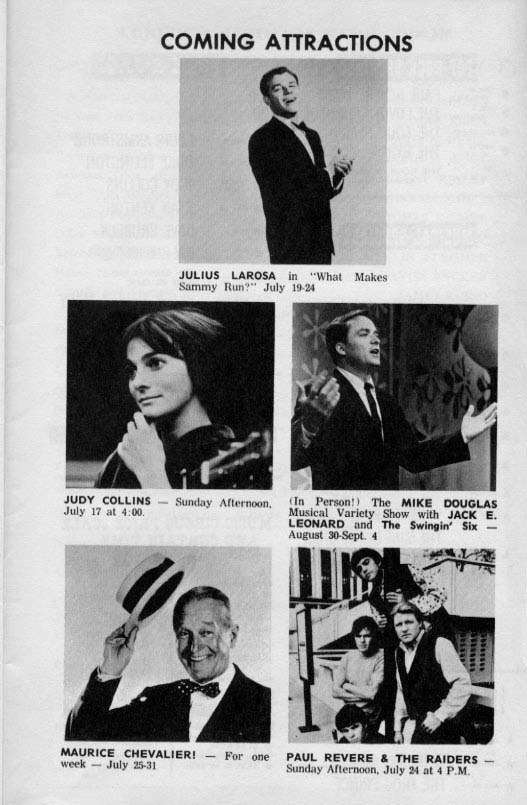 COMING ATTRACTIONS

JULIUS LAROSA in "What Makes Sammy Run?" July 19-24

JUDY COLLINS — Sunday Afternoon, July 17 at 4:00.

(In Person!) The MIKE DOUGLAS Musical Variety Show with JACK E. LEONARD and The Swingin' Six — August 30-Sept. 4

MAURICE CHEVALIER! — For one week — July 25-31

PAUL REVERE & THE RAIDERS — Sunday Afternoon, July 24 at 4 P.M.